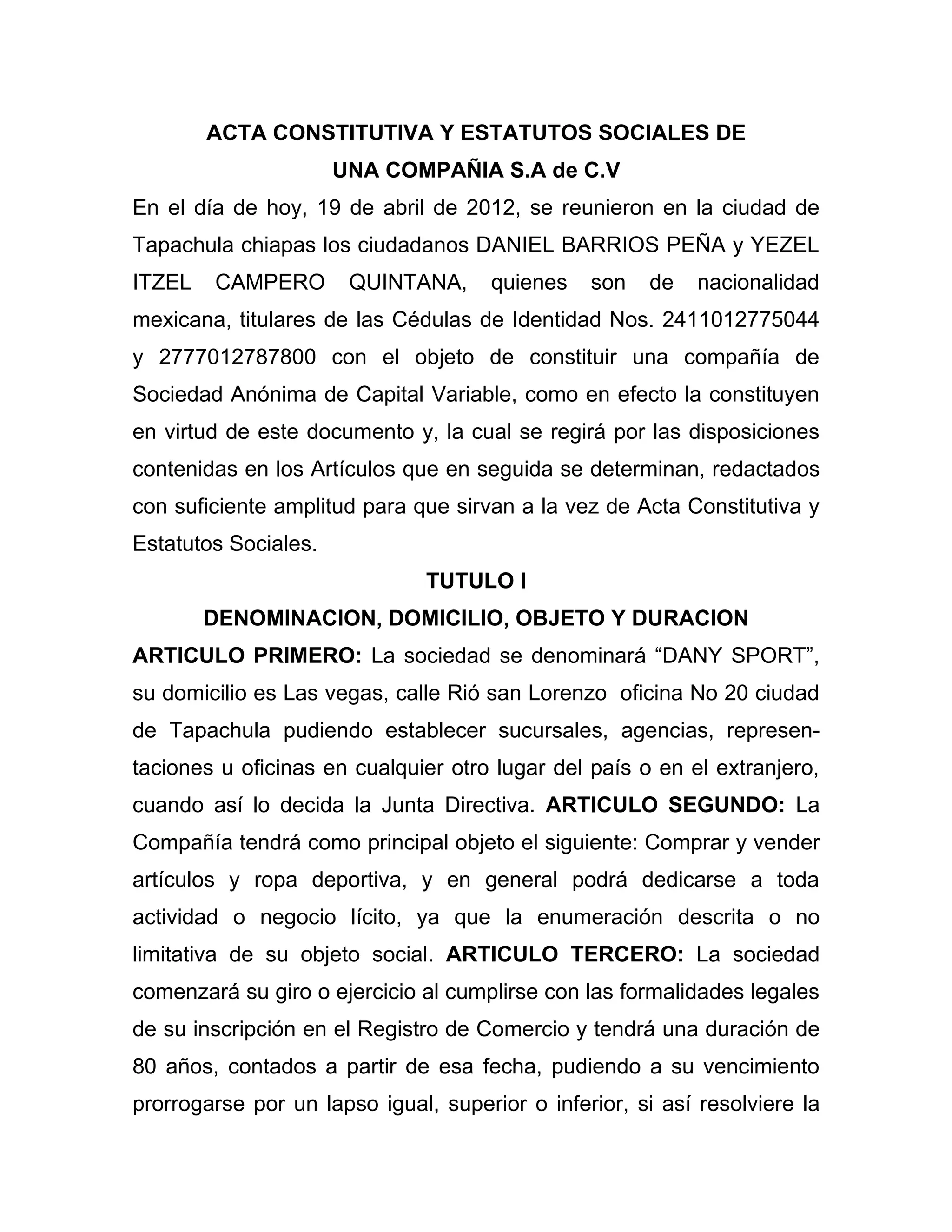 ACTA CONSTITUTIVA Y ESTATUTOS SOCIALES DE
UNA COMPAÑIA S.A de C.V

En el día de hoy, 19 de abril de 2012, se reunieron en la ciudad de Tapachula chiapas los ciudadanos DANIEL BARRIOS PEÑA y YEZEL ITZEL CAMPERO QUINTANA, quienes son de nacionalidad mexicana, titulares de las Cédulas de Identidad Nos. 2411012775044 y 2777012787800 con el objeto de constituir una compañía de Sociedad Anónima de Capital Variable, como en efecto la constituyen en virtud de este documento y, la cual se regirá por las disposiciones contenidas en los Artículos que en seguida se determinan, redactados con suficiente amplitud para que sirvan a la vez de Acta Constitutiva y Estatutos Sociales.

TUTULO I
DENOMINACION, DOMICILIO, OBJETO Y DURACION

ARTICULO PRIMERO: La sociedad se denominará “DANY SPORT”, su domicilio es Las vegas, calle Rió san Lorenzo oficina No 20 ciudad de Tapachula pudiendo establecer sucursales, agencias, representaciones u oficinas en cualquier otro lugar del país o en el extranjero, cuando así lo decida la Junta Directiva. ARTICULO SEGUNDO: La Compañía tendrá como principal objeto el siguiente: Comprar y vender artículos y ropa deportiva, y en general podrá dedicarse a toda actividad o negocio lícito, ya que la enumeración descrita o no limitativa de su objeto social. ARTICULO TERCERO: La sociedad comenzará su giro o ejercicio al cumplirse con las formalidades legales de su inscripción en el Registro de Comercio y tendrá una duración de 80 años, contados a partir de esa fecha, pudiendo a su vencimiento prorrogarse por un lapso igual, superior o inferior, si así resolviere la